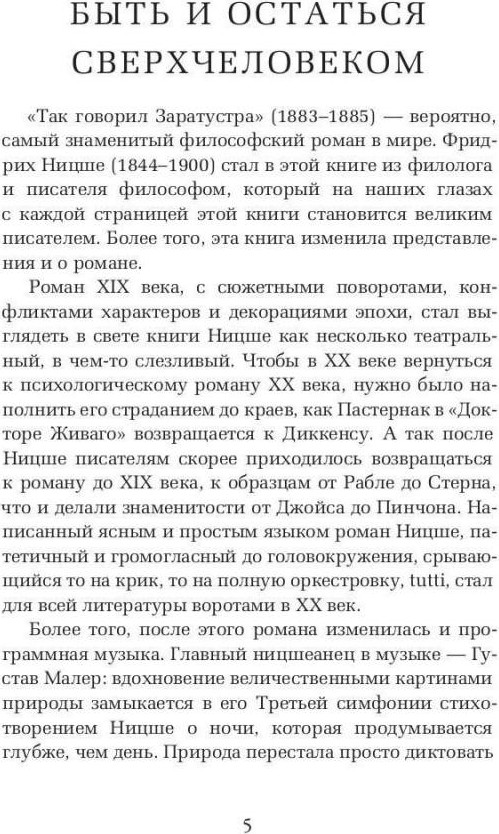 БЫТЬ И ОСТАТЬСЯ СВЕРХЧЕЛОВЕКОМ

«Так говорил Заратустра» (1883–1885) — вероятно, самый знаменитый философский роман в мире. Фридрих Ницше (1844–1900) стал в этой книге из филолога и писателя философом, который на наших глазах с каждой страницей этой книги становится великим писателем. Более того, эта книга изменила представления и о романе.

Роман XIX века, с сюжетными поворотами, конфликтами характеров и декорациями эпохи, стал выглядеть в свете книги Ницше как несколько театральный, в чем-то слезливый. Чтобы в XX веке вернуться к психологическому роману XX века, нужно было наполнить его страданием до краев, как Пастернак в «Докторе Живаго» возвращается к Диккенсу. А так после Ницше писателям скорее приходилось возвращаться к роману до XIX века, к образцам от Рабле до Стерна, что и делали знаменитости от Джойса до Пинчона. Написанный ясным и простым языком роман Ницше, патетичный и громогласный до головокружения, срывающийся то на крик, то на полную оркестровку, tutti, стал для всей литературы воротами в XX век.

Более того, после этого романа изменилась и программная музыка. Главный ницшеанец в музыке — Густав Малер: вдохновение величественными картинами природы замыкается в его Третьей симфонии стихотворением Ницше о ночи, которая продумывается глубже, чем день. Природа перестала просто диктовать

5